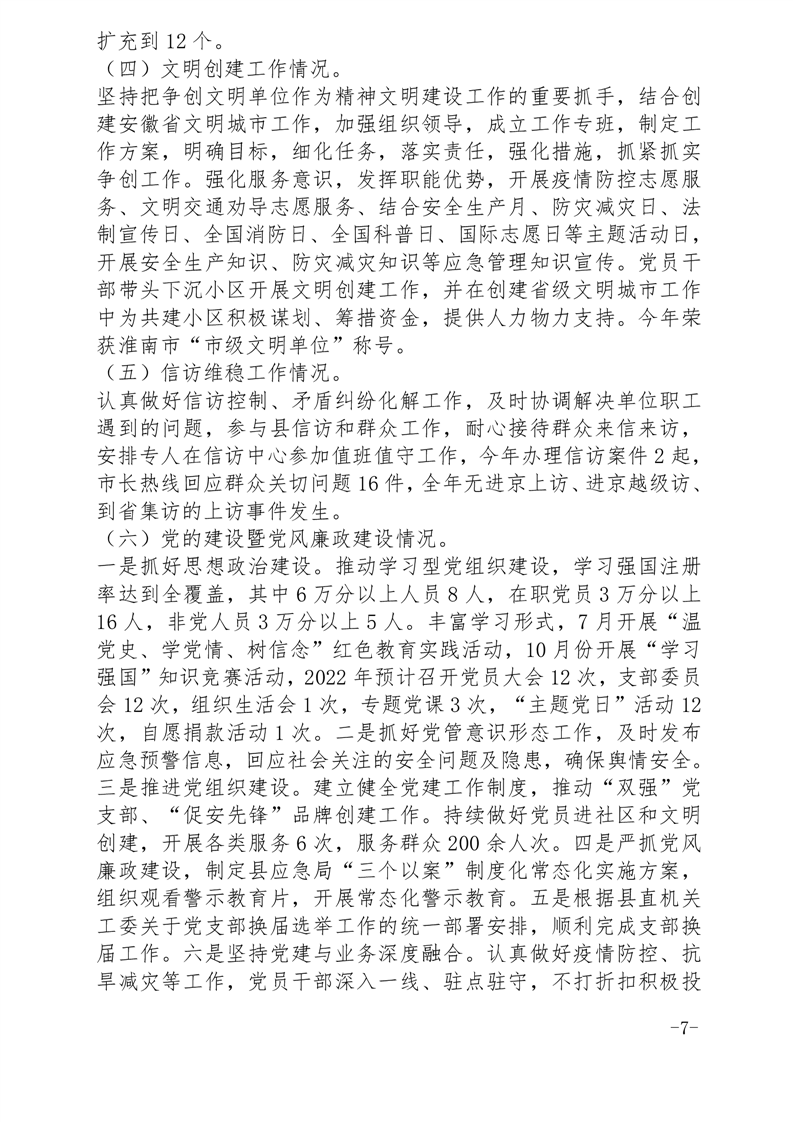 扩充到12个。

（四）文明创建工作情况。

坚持把争创文明单位作为精神文明建设工作的重要抓手，结合创建安徽省文明城市工作，加强组织领导，成立工作专班，制定工作方案，明确目标，细化任务，落实责任，强化措施，抓紧抓实争创工作。强化服务意识，发挥职能优势，开展疫情防控志愿服务、文明交通劝导志愿服务、结合安全生产月、防灾减灾日、法制宣传日、全国消防日、全国科普日、国际志愿日等主题活动日，开展安全生产知识、防灾减灾知识等应急管理知识宣传。党员干部带头下沉小区开展文明创建工作，并在创建省级文明城市工作中为共建小区积极谋划、筹措资金，提供人力物力支持。今年荣获淮南市“市级文明单位”称号。

（五）信访维稳工作情况。

认真做好信访控制、矛盾纠纷化解工作，及时协调解决单位职工遇到的问题，参与县信访和群众工作，耐心接待群众来信来访，安排专人在信访中心参加值班值守工作，今年办理信访案件2起，市长热线回应群众关切问题16件，全年无进京上访、进京越级访、到省集访的上访事件发生。

（六）党的建设暨党风廉政建设情况。

一是抓好思想政治建设。推动学习型党组织建设，学习强国注册率达到全覆盖，其中6万分以上人员8人，在职党员3万分以上16人，非党人员3万分以上5人。丰富学习形式，7月开展“温党史、学党情、树信念”红色教育实践活动，10月份开展“学习强国”知识竞赛活动，2022年预计召开党员大会12次，支部委员会12次，组织生活会1次，专题党课3次，“主题党日”活动12次，自愿捐款活动1次。二是抓好党管意识形态工作，及时发布应急预警信息，回应社会关注的安全问题及隐患，确保舆情安全。三是推进党组织建设。建立健全党建工作制度，推动“双强”党支部、“促安先锋”品牌创建工作。持续做好党员进社区和文明创建，开展各类服务6次，服务群众200余人次。四是严抓党风廉政建设，制定县应急局“三个以案”制度化常态化实施方案，组织观看警示教育片，开展常态化警示教育。五是根据县直机关工委关于党支部换届选举工作的统一部署安排，顺利完成支部换届工作。六是坚持党建与业务深度融合。认真做好疫情防控、抗旱减灾等工作，党员干部深入一线、驻点驻守，不打折扣积极投

-7-